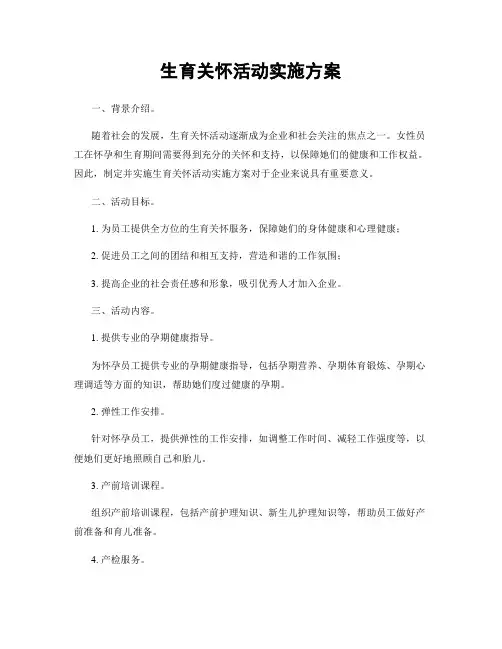 生育关怀活动实施方案

一、背景介绍。

随着社会的发展，生育关怀活动逐渐成为企业和社会关注的焦点之一。女性员工在怀孕和生育期间需要得到充分的关怀和支持，以保障她们的健康和工作权益。因此，制定并实施生育关怀活动实施方案对于企业来说具有重要意义。

二、活动目标。

1. 为员工提供全方位的生育关怀服务，保障她们的身体健康和心理健康；

2. 促进员工之间的团结和相互支持，营造和谐的工作氛围；

3. 提高企业的社会责任感和形象，吸引优秀人才加入企业。

三、活动内容。

1. 提供专业的孕期健康指导。

为怀孕员工提供专业的孕期健康指导，包括孕期营养、孕期体育锻炼、孕期心理调适等方面的知识，帮助她们度过健康的孕期。

2. 弹性工作安排。

针对怀孕员工，提供弹性的工作安排，如调整工作时间、减轻工作强度等，以便她们更好地照顾自己和胎儿。

3. 产前培训课程。

组织产前培训课程，包括产前护理知识、新生儿护理知识等，帮助员工做好产前准备和育儿准备。

4. 产检服务。